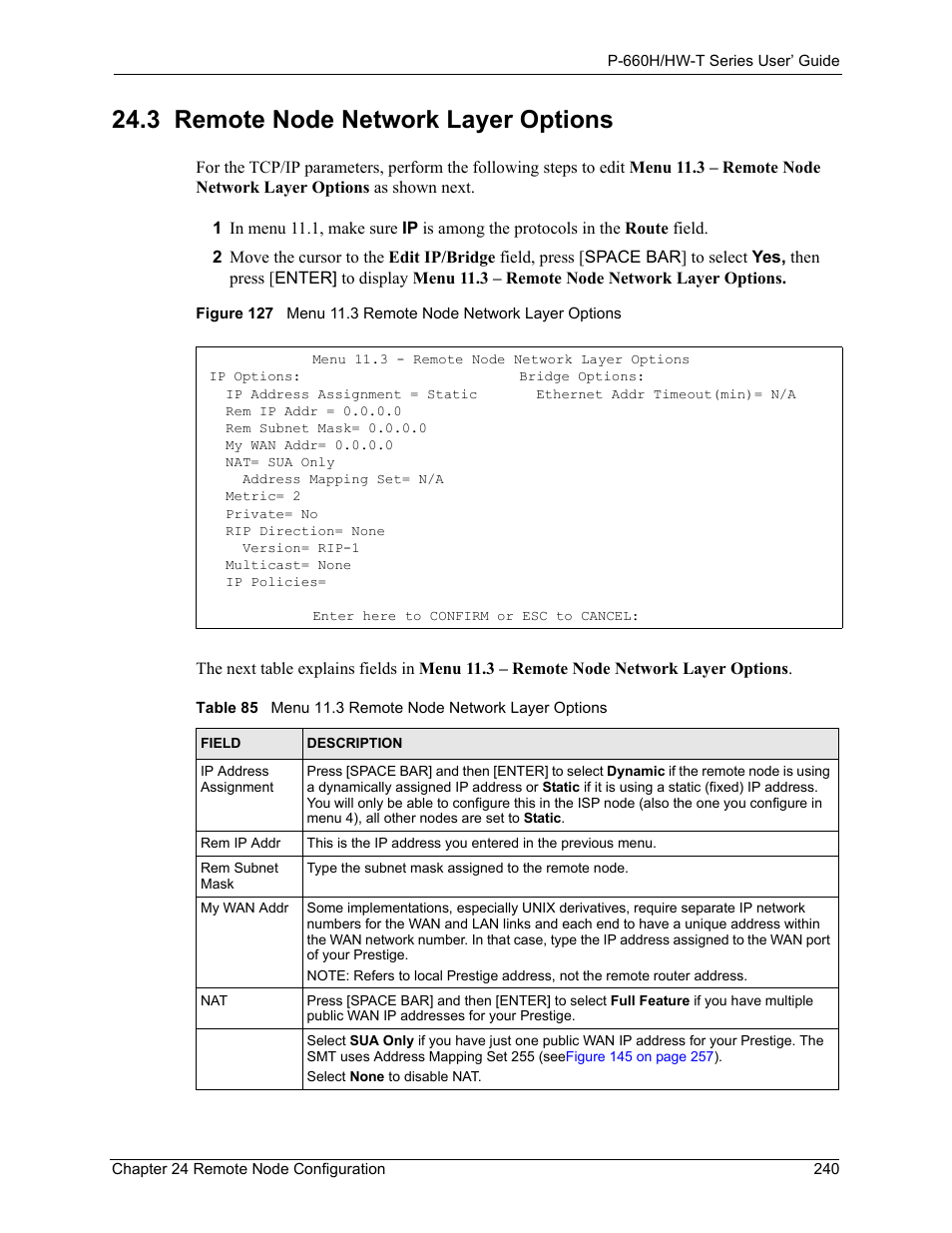 P-660H/HW-T Series User' Guide

24.3 Remote Node Network Layer Options

For the TCP/IP parameters, perform the following steps to edit Menu 11.3 – Remote Node Network Layer Options as shown next.

1 In menu 11.1, make sure IP is among the protocols in the Route field.

2 Move the cursor to the Edit IP/Bridge field, press [SPACE BAR] to select Yes, then press [ENTER] to display Menu 11.3 – Remote Node Network Layer Options.

Figure 127 Menu 11.3 Remote Node Network Layer Options

Menu 11.3 - Remote Node Network Layer Options
IP Options:
IP Address Assignment = Static
Rem IP Addr = 0.0.0.0
Rem Subnet Mask= 0.0.0.0
My WAN Addr= 0.0.0.0
NAT= SUA Only
Address Mapping Set= N/A
Metric= 2
Private= No
RIP Direction= None
Version= RIP-1
Multicast= None
IP Policies=
Bridge Options:
Ethernet Addr Timeout(min)= N/A

Enter here to CONFIRM or ESC to CANCEL:

The next table explains fields in Menu 11.3 – Remote Node Network Layer Options.

Table 85 Menu 11.3 Remote Node Network Layer Options

| FIELD | DESCRIPTION |
|---|---|
| IP Address Assignment | Press [SPACE BAR] and then [ENTER] to select Dynamic if the remote node is using a dynamically assigned IP address or Static if it is using a static (fixed) IP address. You will only be able to configure this in the ISP node (also the one you configure in menu 4), all other nodes are set to Static. |
| Rem IP Addr | This is the IP address you entered in the previous menu. |
| Rem Subnet Mask | Type the subnet mask assigned to the remote node. |
| My WAN Addr | Some implementations, especially UNIX derivatives, require separate IP network numbers for the WAN and LAN links and each end to have a unique address within the WAN network number. In that case, type the IP address assigned to the WAN port of your Prestige. NOTE: Refers to local Prestige address, not the remote router address. |
| NAT | Press [SPACE BAR] and then [ENTER] to select Full Feature if you have multiple public WAN IP addresses for your Prestige. |
| | Select SUA Only if you have just one public WAN IP address for your Prestige. The SMT uses Address Mapping Set 255 (seeFigure 145 on page 257). Select None to disable NAT. |

Chapter 24 Remote Node Configuration 240